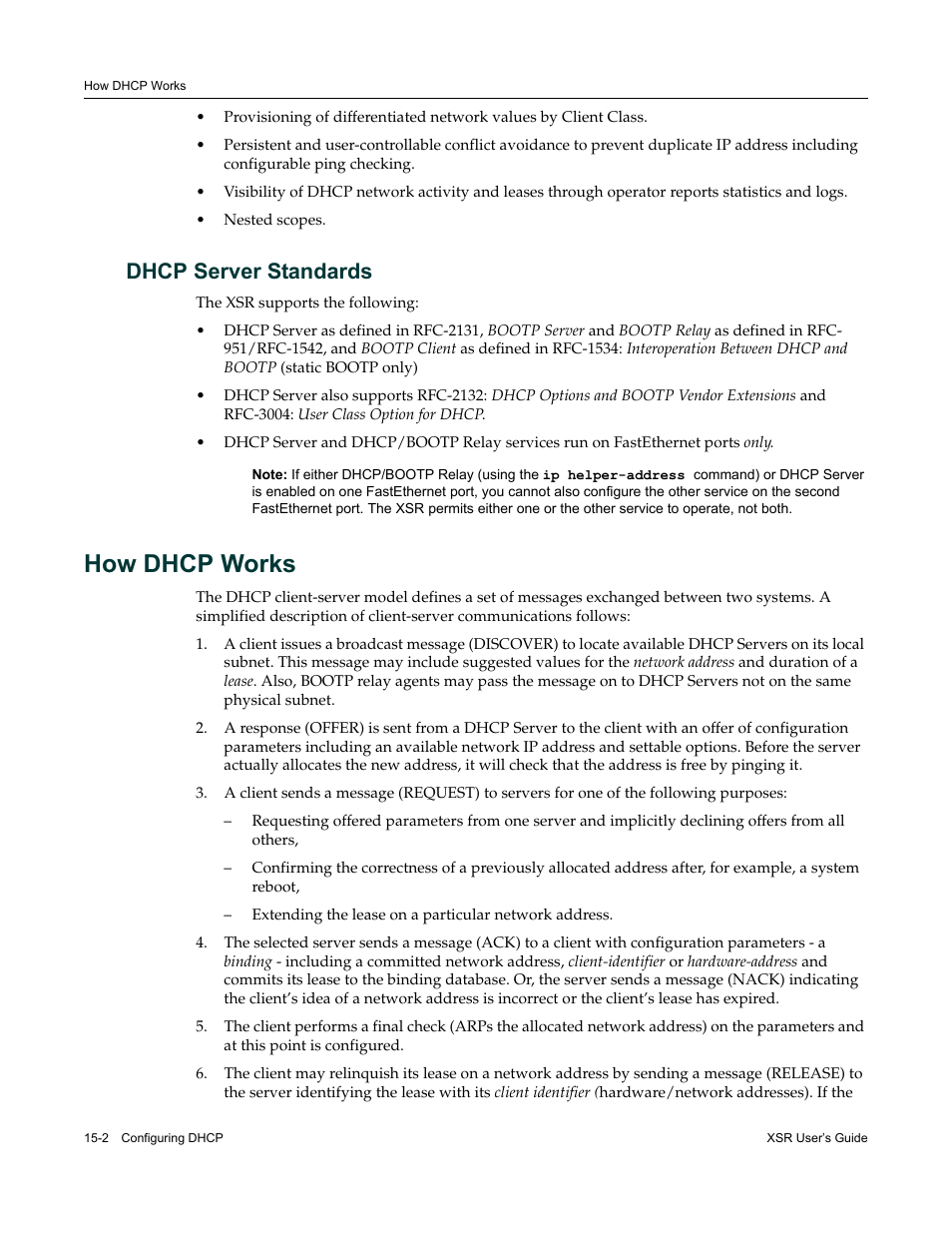 How DHCP Works

• Provisioning of differentiated network values by Client Class.

• Persistent and user-controllable conflict avoidance to prevent duplicate IP address including configurable ping checking.

• Visibility of DHCP network activity and leases through operator reports statistics and logs.

• Nested scopes.

DHCP Server Standards

The XSR supports the following:

• DHCP Server as defined in RFC-2131, BOOTP Server and BOOTP Relay as defined in RFC-951/RFC-1542, and BOOTP Client as defined in RFC-1534: Interoperation Between DHCP and BOOTP (static BOOTP only)

• DHCP Server also supports RFC-2132: DHCP Options and BOOTP Vendor Extensions and RFC-3004: User Class Option for DHCP.

• DHCP Server and DHCP/BOOTP Relay services run on FastEthernet ports only.

Note: If either DHCP/BOOTP Relay (using the ip helper-address command) or DHCP Server is enabled on one FastEthernet port, you cannot also configure the other service on the second FastEthernet port. The XSR permits either one or the other service to operate, not both.

How DHCP Works

The DHCP client-server model defines a set of messages exchanged between two systems. A simplified description of client-server communications follows:

1. A client issues a broadcast message (DISCOVER) to locate available DHCP Servers on its local subnet. This message may include suggested values for the network address and duration of a lease. Also, BOOTP relay agents may pass the message on to DHCP Servers not on the same physical subnet.

2. A response (OFFER) is sent from a DHCP Server to the client with an offer of configuration parameters including an available network IP address and settable options. Before the server actually allocates the new address, it will check that the address is free by pinging it.

3. A client sends a message (REQUEST) to servers for one of the following purposes:

– Requesting offered parameters from one server and implicitly declining offers from all others,

– Confirming the correctness of a previously allocated address after, for example, a system reboot,

– Extending the lease on a particular network address.

4. The selected server sends a message (ACK) to a client with configuration parameters - a binding - including a committed network address, client-identifier or hardware-address and commits its lease to the binding database. Or, the server sends a message (NACK) indicating the client's idea of a network address is incorrect or the client's lease has expired.

5. The client performs a final check (ARPs the allocated network address) on the parameters and at this point is configured.

6. The client may relinquish its lease on a network address by sending a message (RELEASE) to the server identifying the lease with its client identifier (hardware/network addresses). If the

15-2 Configuring DHCP

XSR User's Guide